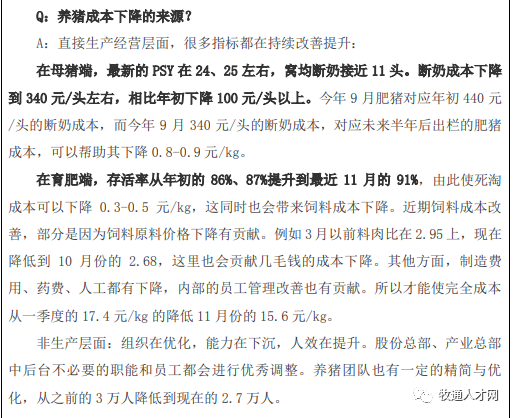 Q：养猪成本下降的来源？

A：直接生产经营层面，很多指标都在持续改善提升：

在母猪端，最新的 PSY 在 24、25 左右，窝均断奶接近 11 头。断奶成本下降到 340 元/头左右，相比年初下降 100 元/头以上。今年 9 月肥猪对应年初 440 元/头的断奶成本，而今年 9 月 340 元/头的断奶成本，对应未来半年后出栏的肥猪成本，可以帮助其下降 0.8-0.9 元/kg。

在育肥端，存活率从年初的 86%、87%提升到最近 11 月的 91%，由此使死淘成本可以下降 0.3-0.5 元/kg，这同时也会带来饲料成本下降。近期饲料成本改善，部分是因为饲料原料价格下降有贡献。例如 3 月以前料肉比在 2.95 上，现在降低到 10 月份的 2.68，这里也会贡献几毛钱的成本下降。其他方面，制造费用、药费、人工都有下降，内部的员工管理改善也有贡献。所以才能使完全成本从一季度的 17.4 元/kg 的降低 11 月份的 15.6 元/kg。

非生产层面：组织在优化，能力在下沉，人效在提升。股份总部、产业总部中后台不必要的职能和员工都会进行优秀调整。养猪团队也有一定的精简与优化，从之前的 3 万人降低到现在的 2.7 万人。

牧通人才网